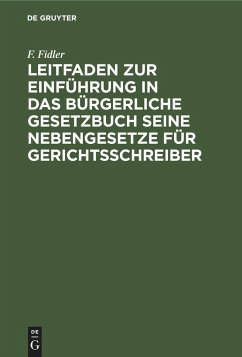 DE GRUYTER

F. Fidler

LEITFADEN ZUR EINFÜHRUNG IN DAS BÜRGERLICHE GESETZBUCH SEINE NEBENGESETZE FÜR GERICHTSSCHREIBER

DE
G